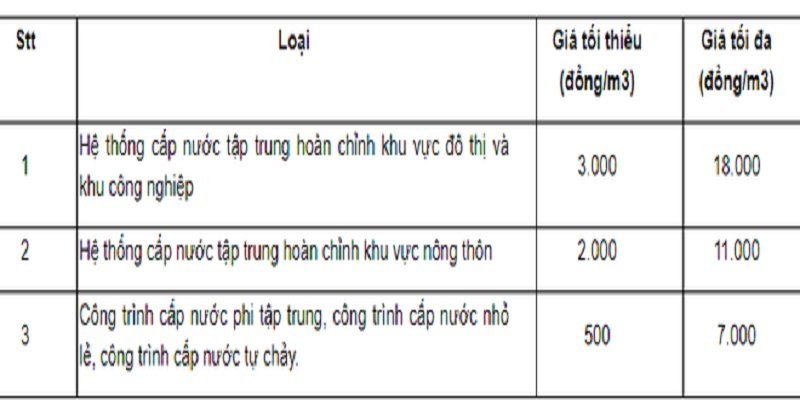 | Stt | Loại | Giá tối thiểu (đồng/m3) | Giá tối đa (đồng/m3) |
|---|---|---|---|
| 1 | Hệ thống cấp nước tập trung hoàn chỉnh khu vực đô thị và khu công nghiệp | 3.000 | 18.000 |
| 2 | Hệ thống cấp nước tập trung hoàn chỉnh khu vực nông thôn | 2.000 | 11.000 |
| 3 | Công trình cấp nước phi tập trung, công trình cấp nước nhỏ lẻ, công trình cấp nước tự chảy. | 500 | 7.000 |